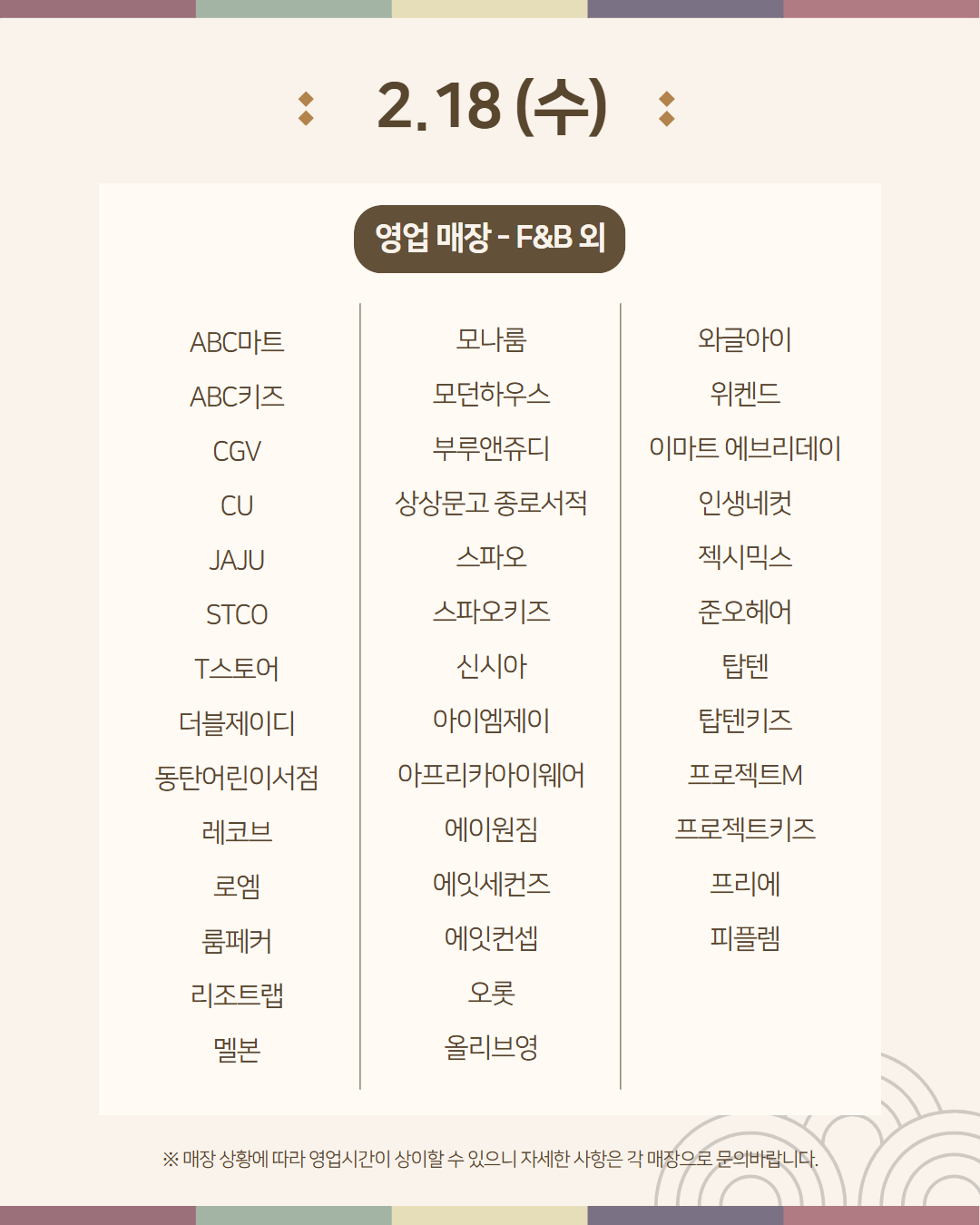 2.18 (수)

영업 매장 - F&B 외

ABC마트
ABC키즈
CGV
CU
JAJU
STCO
T스토어
더블제이디
동탄어린이서점
레코브
로엠
룸페커
리조트랩
멜본

모나룸
모던하우스
부루앤쥬디
상상문고 종로서적
스파오
스파오키즈
신시아
아이엠제이
아프리카아이웨어
에이원짐
에잇세컨즈
에잇컨셉
오롯
올리브영

와글아이
위켄드
이마트 에브리데이
인생네컷
젝시믹스
준오헤어
탑텐
탑텐키즈
프로젝트M
프로젝트키즈
프리에
피플렘

※ 매장 상황에 따라 영업시간이 상이할 수 있으니 자세한 사항은 각 매장으로 문의바랍니다.